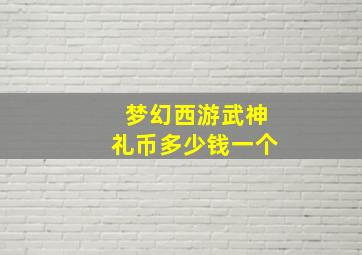 梦幻西游武神
礼币多少钱一个